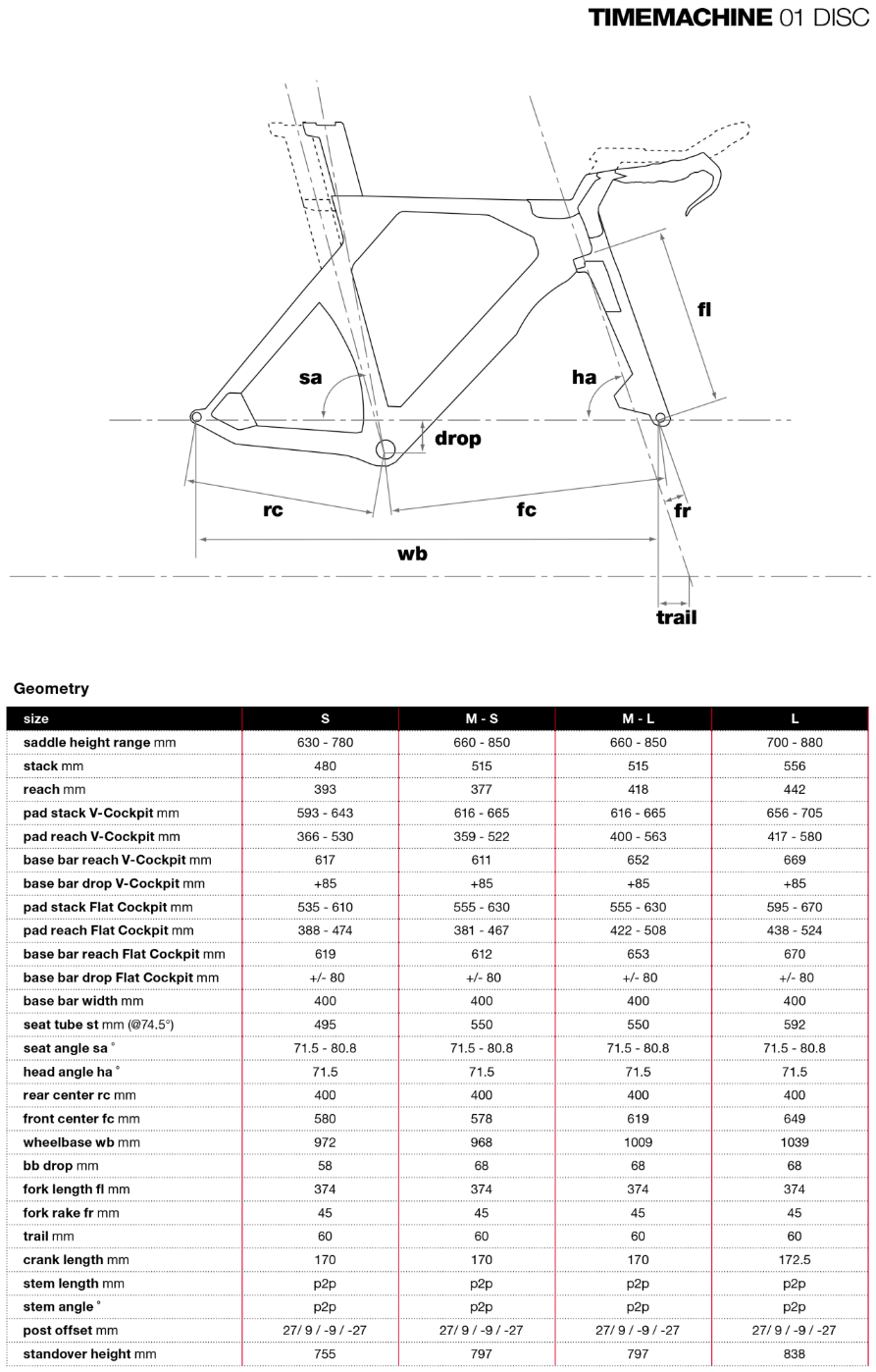 TIMEMACHINE 01 DISC

fl
sa
ha
drop
rc
fc
fr
wb
trail

Geometry

| size | S | M - S | M - L | L |
|---|---|---|---|---|
| saddle height range mm | 630 - 780 | 660 - 850 | 660 - 850 | 700 - 880 |
| stack mm | 480 | 515 | 515 | 556 |
| reach mm | 393 | 377 | 418 | 442 |
| pad stack V-Cockpit mm | 593 - 643 | 616 - 665 | 616 - 665 | 656 - 705 |
| pad reach V-Cockpit mm | 366 - 530 | 359 - 522 | 400 - 563 | 417 - 580 |
| base bar reach V-Cockpit mm | 617 | 611 | 652 | 669 |
| base bar drop V-Cockpit mm | +85 | +85 | +85 | +85 |
| pad stack Flat Cockpit mm | 535 - 610 | 555 - 630 | 555 - 630 | 595 - 670 |
| pad reach Flat Cockpit mm | 388 - 474 | 381 - 467 | 422 - 508 | 438 - 524 |
| base bar reach Flat Cockpit mm | 619 | 612 | 653 | 670 |
| base bar drop Flat Cockpit mm | +/- 80 | +/- 80 | +/- 80 | +/- 80 |
| base bar width mm | 400 | 400 | 400 | 400 |
| seat tube st mm (@74.5°) | 495 | 550 | 550 | 592 |
| seat angle sa ° | 71.5 - 80.8 | 71.5 - 80.8 | 71.5 - 80.8 | 71.5 - 80.8 |
| head angle ha ° | 71.5 | 71.5 | 71.5 | 71.5 |
| rear center rc mm | 400 | 400 | 400 | 400 |
| front center fc mm | 580 | 578 | 619 | 649 |
| wheelbase wb mm | 972 | 968 | 1009 | 1039 |
| bb drop mm | 58 | 68 | 68 | 68 |
| fork length fl mm | 374 | 374 | 374 | 374 |
| fork rake fr mm | 45 | 45 | 45 | 45 |
| trail mm | 60 | 60 | 60 | 60 |
| crank length mm | 170 | 170 | 170 | 172.5 |
| stem length mm | p2p | p2p | p2p | p2p |
| stem angle ° | p2p | p2p | p2p | p2p |
| post offset mm | 27/ 9 / -9 / -27 | 27/ 9 / -9 / -27 | 27/ 9 / -9 / -27 | 27/ 9 / -9 / -27 |
| standover height mm | 755 | 797 | 797 | 838 |